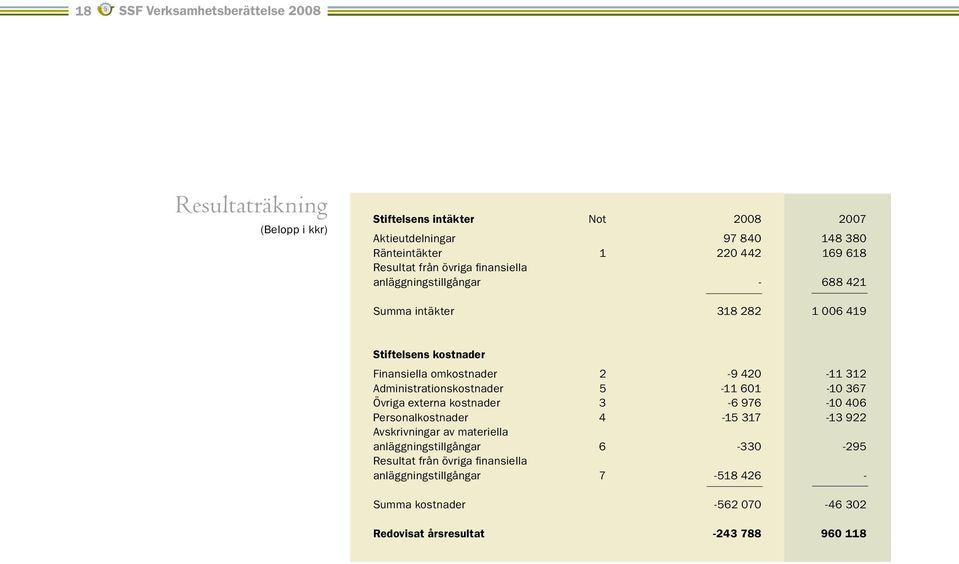 18 SSF Verksamhetsberättelse 2008

Resultaträkning
(Belopp i kkr)

| Stiftelsens intäkter | Not | 2008 | 2007 |
|---|---|---|---|
| Aktieutdelningar | | 97 840 | 148 380 |
| Ränteintäkter | 1 | 220 442 | 169 618 |
| Resultat från övriga finansiella anläggningstillgångar | | - | 688 421 |
| Summa intäkter | | 318 282 | 1 006 419 |
| **Stiftelsens kostnader** | | | |
| Finansiella omkostnader | 2 | -9 420 | -11 312 |
| Administrationskostnader | 5 | -11 601 | -10 367 |
| Övriga externa kostnader | 3 | -6 976 | -10 406 |
| Personalkostnader | 4 | -15 317 | -13 922 |
| Avskrivningar av materiella anläggningstillgångar | 6 | -330 | -295 |
| Resultat från övriga finansiella anläggningstillgångar | 7 | -518 426 | - |
| Summa kostnader | | -562 070 | -46 302 |
| **Redovisat årsresultat** | | **-243 788** | **960 118** |